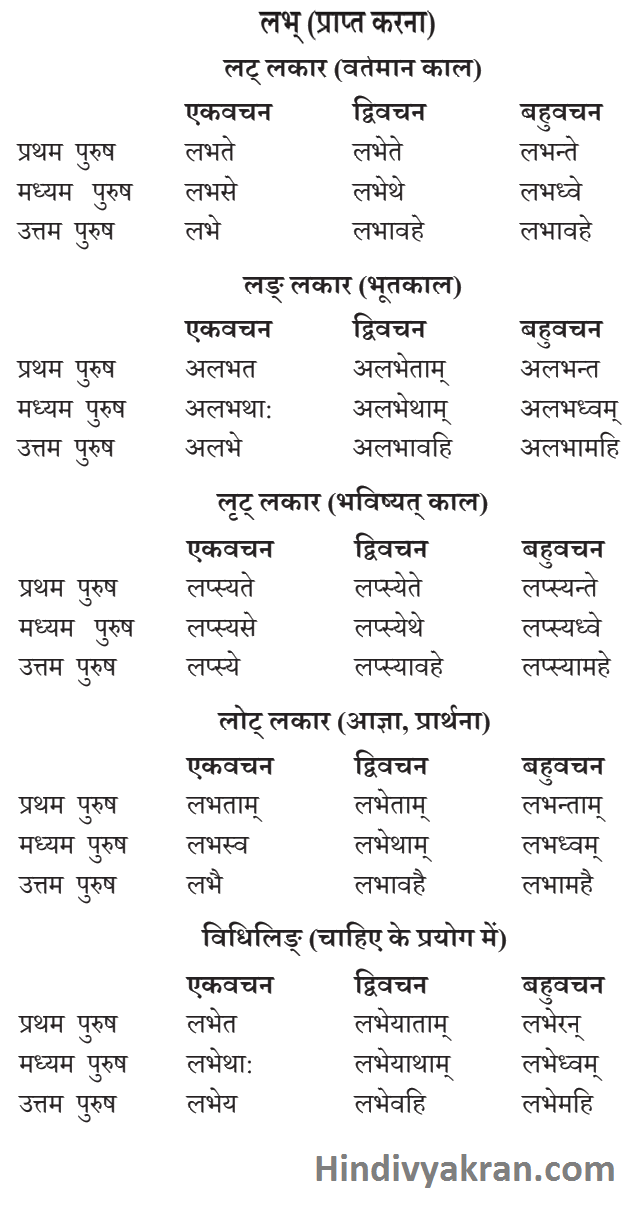 लभ् (प्राप्त करना)

लट् लकार (वतेमान काल)

| | एकवचन | द्विवचन | बहुवचन |
|---|---|---|---|
| प्रथम पुरुष | लभते | लभेते | लभन्ते |
| मध्यम पुरुष | लभसे | लभेथे | लभध्वे |
| उत्तम पुरुष | लभे | लभावहे | लभावहे |

लङ् लकार (भूतकाल)

| | एकवचन | द्विवचन | बहुवचन |
|---|---|---|---|
| प्रथम पुरुष | अलभत | अलभेताम् | अलभन्त |
| मध्यम पुरुष | अलभथा: | अलभेथाम् | अलभध्वम् |
| उत्तम पुरुष | अलभे | अलभावहि | अलभामहि |

लृट् लकार (भविष्यत् काल)

| | एकवचन | द्विवचन | बहुवचन |
|---|---|---|---|
| प्रथम पुरुष | लप्स्यते | लप्स्येते | लप्स्यन्ते |
| मध्यम पुरुष | लप्स्यसे | लप्स्येथे | लप्स्यध्वे |
| उत्तम पुरुष | लप्स्ये | लप्स्यावहे | लप्स्यामहे |

लोट् लकार (आज्ञा, प्रार्थना)

| | एकवचन | द्विवचन | बहुवचन |
|---|---|---|---|
| प्रथम पुरुष | लभताम् | लभेताम् | लभन्ताम् |
| मध्यम पुरुष | लभस्व | लभेथाम् | लभध्वम् |
| उत्तम पुरुष | लभै | लभावहै | लभामहै |

विधिलिङ् (चाहिए के प्रयोग में)

| | एकवचन | द्विवचन | बहुवचन |
|---|---|---|---|
| प्रथम पुरुष | लभेत | लभेयाताम् | लभेरन् |
| मध्यम पुरुष | लभेथा: | लभेयाथाम् | लभेध्वम् |
| उत्तम पुरुष | लभेय | लभेवहि | लभेमहि |

Hindivyakran.com